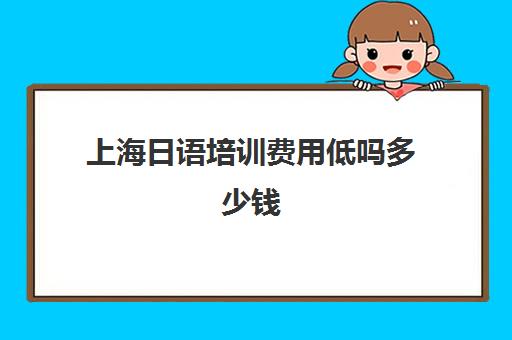 上海日语培训费用低吗多少钱